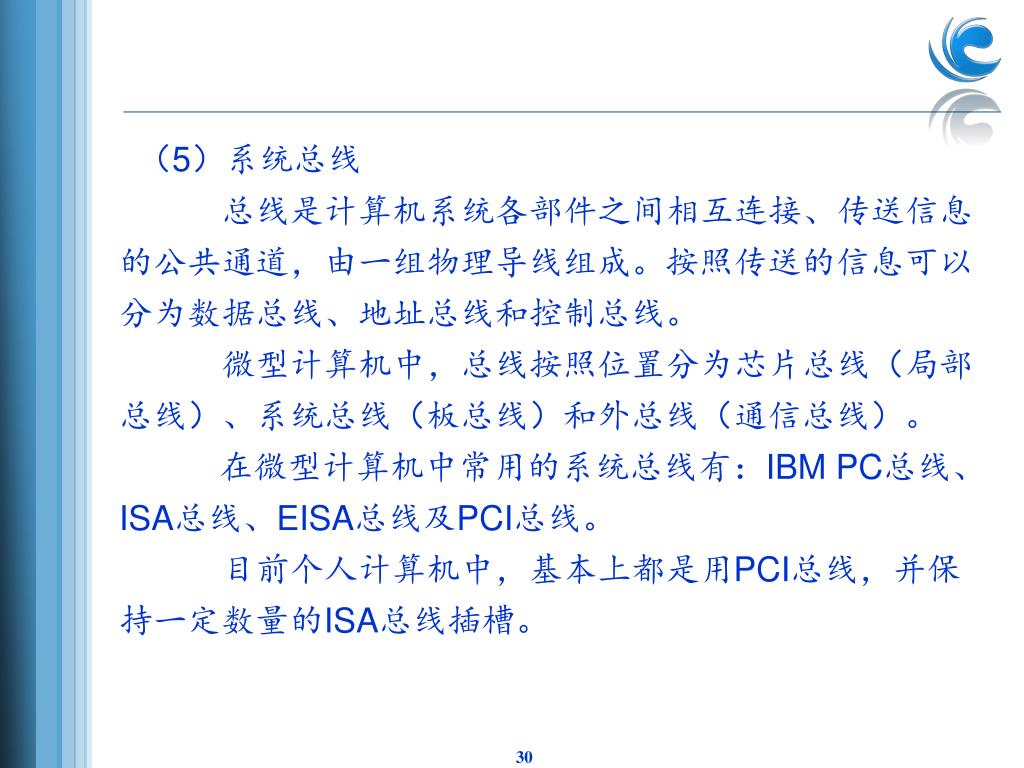 （5）系统总线

总线是计算机系统各部件之间相互连接、传送信息的公共通道，由一组物理导线组成。按照传送的信息可以分为数据总线、地址总线和控制总线。

微型计算机中，总线按照位置分为芯片总线（局部总线）、系统总线（板总线）和外总线（通信总线）。

在微型计算机中常用的系统总线有：IBM PC总线、ISA总线、EISA总线及PCI总线。

目前个人计算机中，基本上都是用PCI总线，并保持一定数量的ISA总线插槽。

30